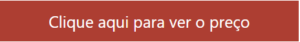 Clique aqui para ver o preço